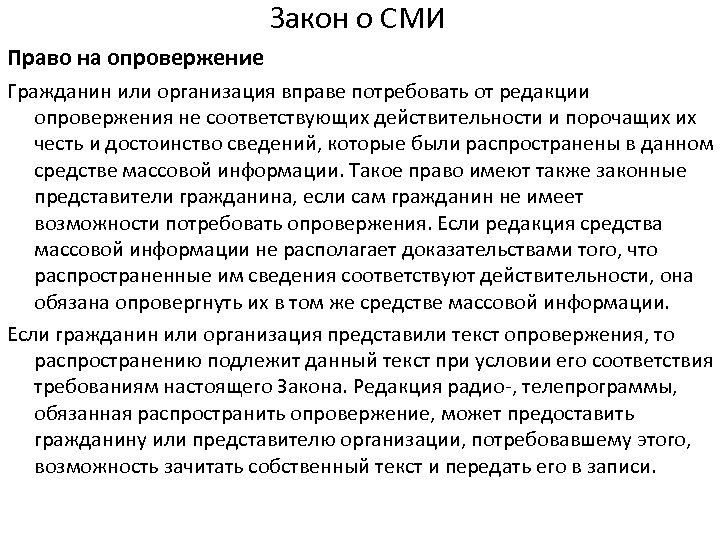 Закон о СМИ

Право на опровержение

Гражданин или организация вправе потребовать от редакции опровержения не соответствующих действительности и порочащих их честь и достоинство сведений, которые были распространены в данном средстве массовой информации. Такое право имеют также законные представители гражданина, если сам гражданин не имеет возможности потребовать опровержения. Если редакция средства массовой информации не располагает доказательствами того, что распространенные им сведения соответствуют действительности, она обязана опровергнуть их в том же средстве массовой информации.

Если гражданин или организация представили текст опровержения, то распространению подлежит данный текст при условии его соответствия требованиям настоящего Закона. Редакция радио-, телепрограммы, обязанная распространить опровержение, может предоставить гражданину или представителю организации, потребовавшему этого, возможность зачитать собственный текст и передать его в записи.